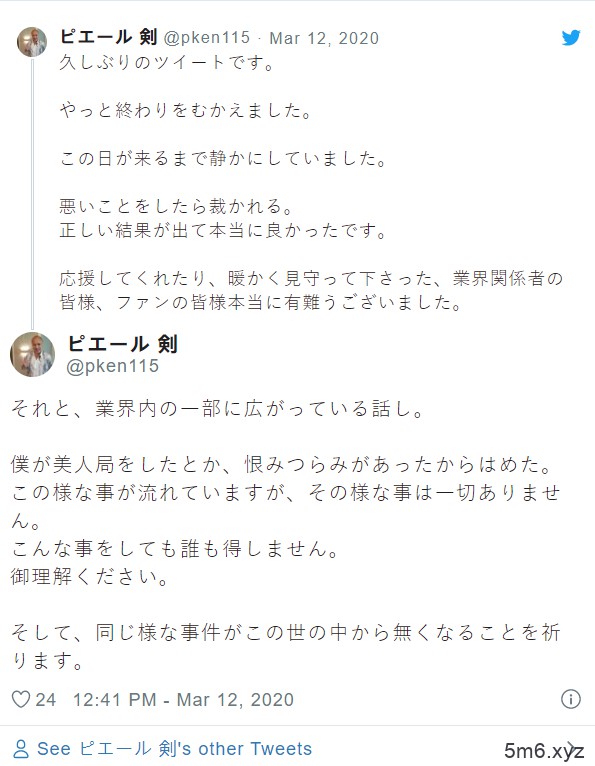 ピエール 剣 @pken115 · Mar 12, 2020
久しぶりのツイートです。

やっと終わりをむかえました。

この日が来るまで静かにしていました。

悪いことをしたら裁かれる。
正しい結果が出て本当に良かったです。

応援してくれたり、暖かく見守って下さった、業界関係者の皆様、ファンの皆様本当に有難うございました。

ピエール 剣
@pken115

それと、業界内の一部に広がっている話し。

僕が美人局をしたとか、恨みつらみがあったからはめた。
この様な事が流れていますが、その様な事は一切ありません。
こんな事をしても誰も得しません。
御理解ください。

そして、同じ様な事件がこの世の中から無くなることを祈ります。

24 12:41 PM - Mar 12, 2020

See ピエール 剣's other Tweets

5m6.xyz